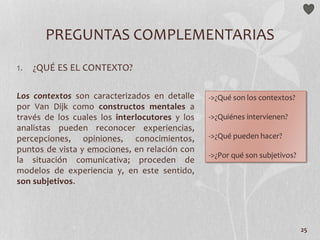 PREGUNTAS COMPLEMENTARIAS

1. ¿QUÉ ES EL CONTEXTO?

Los contextos son caracterizados en detalle por Van Dijk como constructos mentales a través de los cuales los interlocutores y los analistas pueden reconocer experiencias, percepciones, opiniones, conocimientos, puntos de vista y emociones, en relación con la situación comunicativa; proceden de modelos de experiencia y, en este sentido, son subjetivos.

->¿Qué son los contextos?

->¿Quiénes intervienen?

->¿Qué pueden hacer?

->¿Por qué son subjetivos?

25